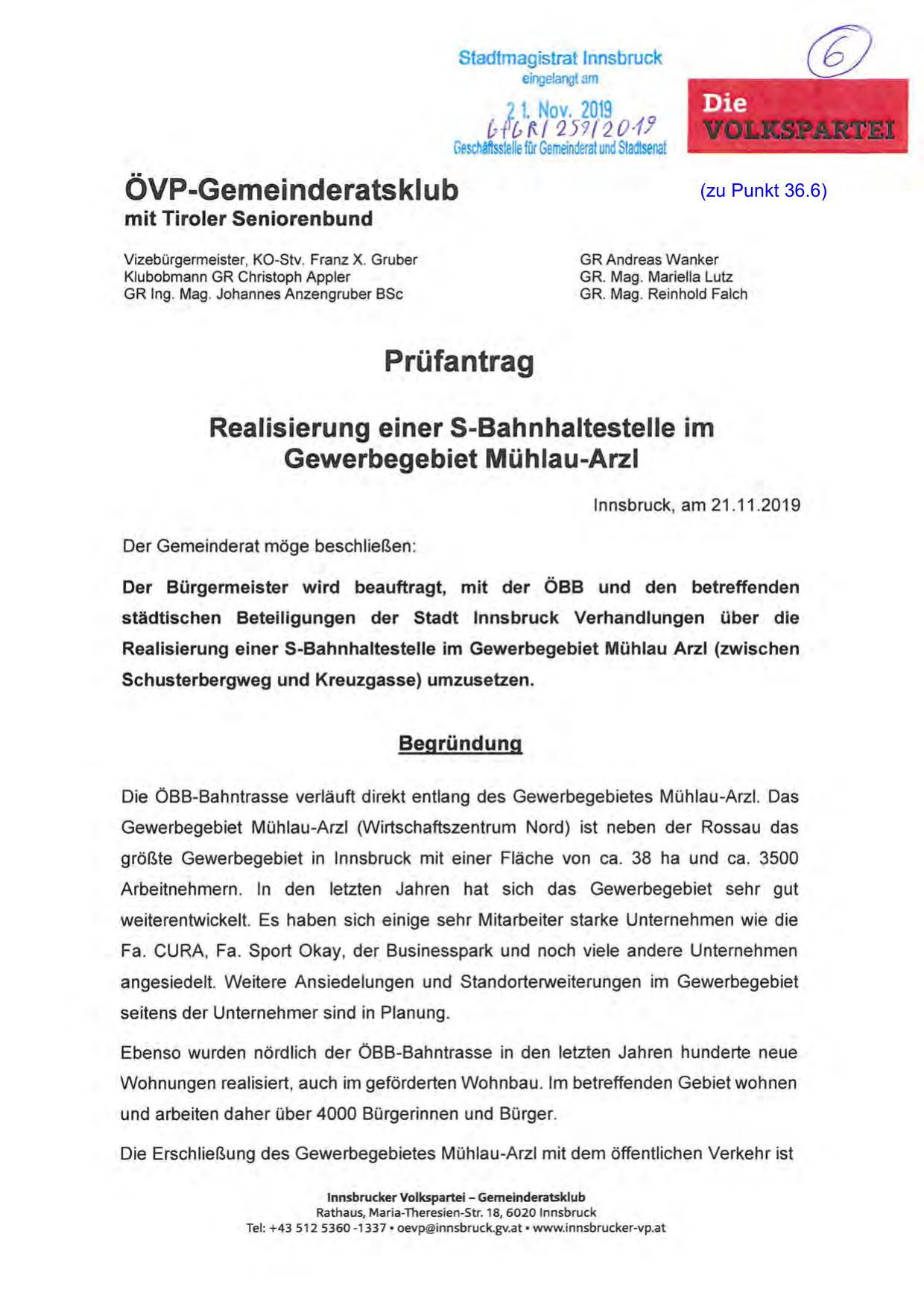 Stadtmagistrat Innsbruck
eingelangt am
21. Nov. 2019
GfGR/259/2019
Geschäftsstelle für Gemeinderat und Stadtsenat

6

Die
VOLKSPARTEI

ÖVP-Gemeinderatsklub
mit Tiroler Seniorenbund

(zu Punkt 36.6)

Vizebürgermeister, KO-Stv. Franz X. Gruber
Klubobmann GR Christoph Appler
GR Ing. Mag. Johannes Anzengruber BSc

GR Andreas Wanker
GR. Mag. Mariella Lutz
GR. Mag. Reinhold Falch

Prüfantrag

Realisierung einer S-Bahnhaltestelle im Gewerbegebiet Mühlau-Arzl

Innsbruck, am 21.11.2019

Der Gemeinderat möge beschließen:

Der Bürgermeister wird beauftragt, mit der ÖBB und den betreffenden städtischen Beteiligungen der Stadt Innsbruck Verhandlungen über die Realisierung einer S-Bahnhaltestelle im Gewerbegebiet Mühlau Arzl (zwischen Schusterbergweg und Kreuzgasse) umzusetzen.

Begründung

Die ÖBB-Bahntrasse verläuft direkt entlang des Gewerbegebietes Mühlau-Arzl. Das Gewerbegebiet Mühlau-Arzl (Wirtschaftszentrum Nord) ist neben der Rossau das größte Gewerbegebiet in Innsbruck mit einer Fläche von ca. 38 ha und ca. 3500 Arbeitnehmern. In den letzten Jahren hat sich das Gewerbegebiet sehr gut weiterentwickelt. Es haben sich einige sehr Mitarbeiter starke Unternehmen wie die Fa. CURA, Fa. Sport Okay, der Businesspark und noch viele andere Unternehmen angesiedelt. Weitere Ansiedelungen und Standorterweiterungen im Gewerbegebiet seitens der Unternehmer sind in Planung.

Ebenso wurden nördlich der ÖBB-Bahntrasse in den letzten Jahren hunderte neue Wohnungen realisiert, auch im geförderten Wohnbau. Im betreffenden Gebiet wohnen und arbeiten daher über 4000 Bürgerinnen und Bürger.

Die Erschließung des Gewerbegebietes Mühlau-Arzl mit dem öffentlichen Verkehr ist

Innsbrucker Volkspartei – Gemeinderatsklub
Rathaus, Maria-Theresien-Str. 18, 6020 Innsbruck
Tel: +43 512 5360 -1337 • oevp@innsbruck.gv.at • www.innsbrucker-vp.at